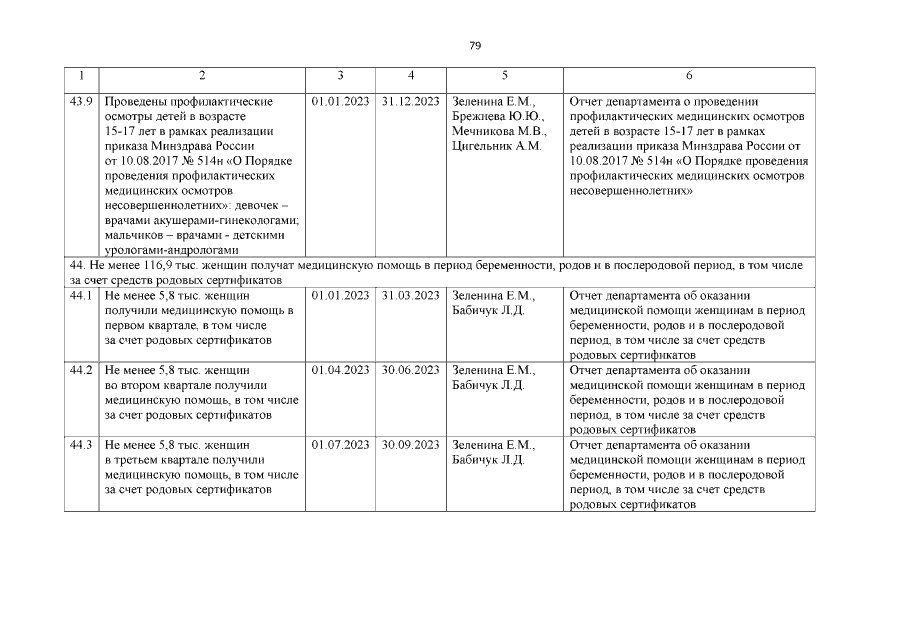 79

| 1 | 2 | 3 | 4 | 5 | 6 |
|---|---|---|---|---|---|
| 43.9 | Проведены профилактические осмотры детей в возрасте 15-17 лет в рамках реализации приказа Минздрава России от 10.08.2017 № 514н «О Порядке проведения профилактических медицинских осмотров несовершеннолетних»: девочек – врачами акушерами-гинекологами; мальчиков – врачами - детскими урологами-андрологами | 01.01.2023 | 31.12.2023 | Зеленина Е.М., Брежнева Ю.Ю., Мечникова М.В., Цигельник А.М. | Отчет департамента о проведении профилактических медицинских осмотров детей в возрасте 15-17 лет в рамках реализации приказа Минздрава России от 10.08.2017 № 514н «О Порядке проведения профилактических медицинских осмотров несовершеннолетних» |
| 44. Не менее 116,9 тыс. женщин получат медицинскую помощь в период беременности, родов и в послеродовой период, в том числе за счет средств родовых сертификатов | | | | | |
| 44.1 | Не менее 5,8 тыс. женщин получили медицинскую помощь в первом квартале, в том числе за счет родовых сертификатов | 01.01.2023 | 31.03.2023 | Зеленина Е.М., Бабичук Л.Д. | Отчет департамента об оказании медицинской помощи женщинам в период беременности, родов и в послеродовой период, в том числе за счет средств родовых сертификатов |
| 44.2 | Не менее 5,8 тыс. женщин во втором квартале получили медицинскую помощь, в том числе за счет родовых сертификатов | 01.04.2023 | 30.06.2023 | Зеленина Е.М., Бабичук Л.Д. | Отчет департамента об оказании медицинской помощи женщинам в период беременности, родов и в послеродовой период, в том числе за счет средств родовых сертификатов |
| 44.3 | Не менее 5,8 тыс. женщин в третьем квартале получили медицинскую помощь, в том числе за счет родовых сертификатов | 01.07.2023 | 30.09.2023 | Зеленина Е.М., Бабичук Л.Д. | Отчет департамента об оказании медицинской помощи женщинам в период беременности, родов и в послеродовой период, в том числе за счет средств родовых сертификатов |